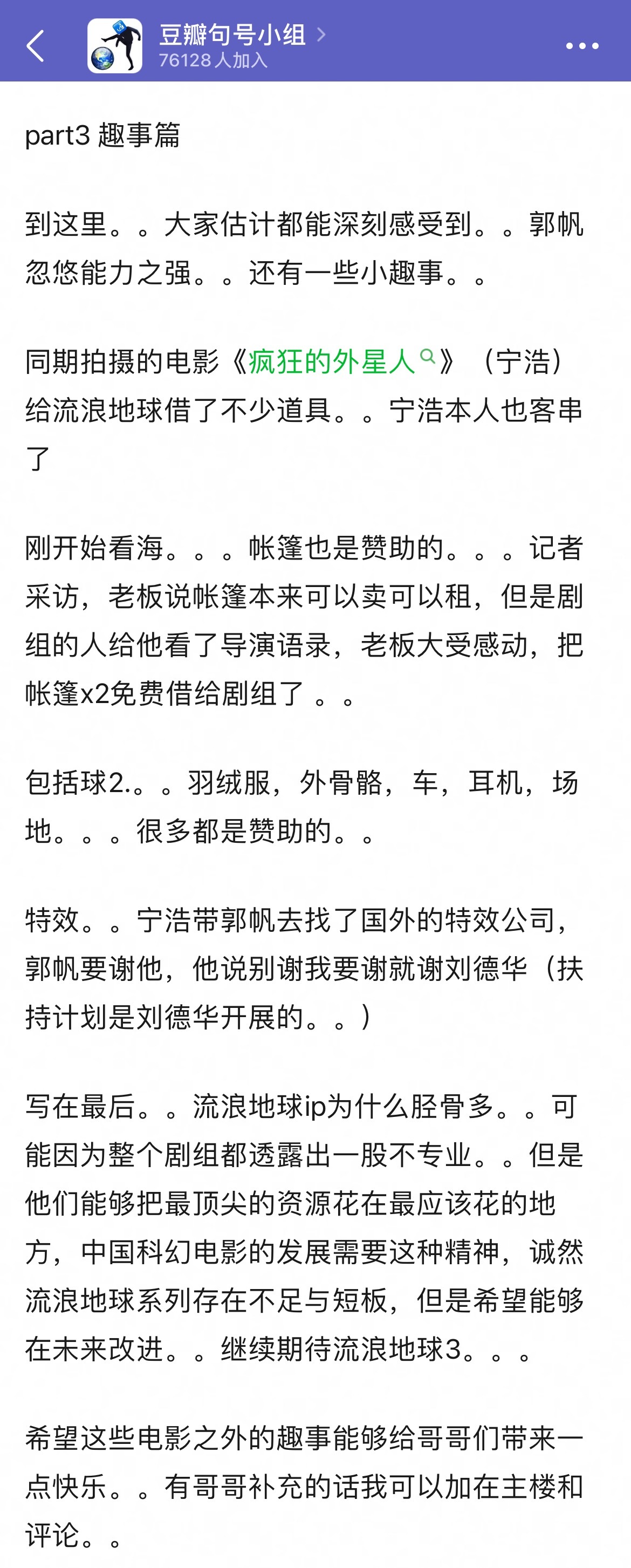 豆瓣句号小组
76128 人加入

part3 趣事篇

到这里。。大家估计都能深刻感受到。。郭帆忽悠能力之强。。还有一些小趣事。。

同期拍摄的电影《疯狂的外星人》（宁浩）给流浪地球借了不少道具。。宁浩本人也客串了

刚开始看海。。。帐篷也是赞助的。。。记者采访，老板说帐篷本来可以卖可以租，但是剧组的人给他看了导演语录，老板大受感动，把帐篷x2免费借给剧组了 。。

包括球2.。。羽绒服，外骨骼，车，耳机，场地。。。很多都是赞助的。。

特效。。宁浩带郭帆去找了国外的特效公司，郭帆要谢他，他说别谢我要谢就谢刘德华（扶持计划是刘德华开展的。。）

写在最后。。流浪地球ip为什么胫骨多。。可能因为整个剧组都透露出一股不专业。。但是他们能够把最顶尖的资源花在最应该花的地方，中国科幻电影的发展需要这种精神，诚然流浪地球系列存在不足与短板，但是希望能够在未来改进。。继续期待流浪地球3。。。

希望这些电影之外的趣事能够给哥哥们带来一点快乐。。有哥哥补充的话我可以加在主楼和评论。。